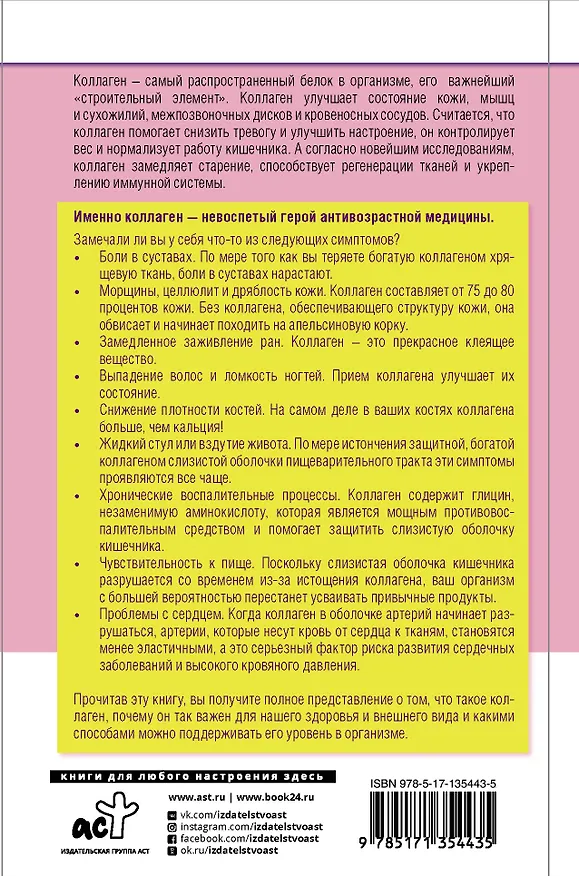 Коллаген – самый распространенный белок в организме, его важнейший «строительный элемент». Коллаген улучшает состояние кожи, мышц и сухожилий, межпозвоночных дисков и кровеносных сосудов. Считается, что коллаген помогает снизить тревогу и улучшить настроение, он контролирует вес и нормализует работу кишечника. А согласно новейшим исследованиям, коллаген замедляет старение, способствует регенерации тканей и укреплению иммунной системы.

Именно коллаген — невоспетый герой антивозрастной медицины.

Замечали ли вы у себя что-то из следующих симптомов?
• Боли в суставах. По мере того как вы теряете богатую коллагеном хрящевую ткань, боли в суставах нарастают.
• Морщины, целлюлит и дряблость кожи. Коллаген составляет от 75 до 80 процентов кожи. Без коллагена, обеспечивающего структуру кожи, она обвисает и начинает походить на апельсиновую корку.
• Замедленное заживление ран. Коллаген – это прекрасное клеящее вещество.
• Выпадение волос и ломкость ногтей. Прием коллагена улучшает их состояние.
• Снижение плотности костей. На самом деле в ваших костях коллагена больше, чем кальция!
• Жидкий стул или вздутие живота. По мере истончения защитной, богатой коллагеном слизистой оболочки пищеварительного тракта эти симптомы проявляются все чаще.
• Хронические воспалительные процессы. Коллаген содержит глицин, незаменимую аминокислоту, которая является мощным противовоспалительным средством и помогает защитить слизистую оболочку кишечника.
• Чувствительность к пище. Поскольку слизистая оболочка кишечника разрушается со временем из-за истощения коллагена, ваш организм с большей вероятностью перестанет усваивать привычные продукты.
• Проблемы с сердцем. Когда коллаген в оболочке артерий начинает разрушаться, артерии, которые несут кровь от сердца к тканям, становятся менее эластичными, а это серьезный фактор риска развития сердечных заболеваний и высокого кровяного давления.

Прочитав эту книгу, вы получите полное представление о том, что такое коллаген, почему он так важен для нашего здоровья и внешнего вида и какими способами можно поддерживать его уровень в организме.

книги для любого настроения здесь

аст
ИЗДАТЕЛЬСКАЯ ГРУППА АСТ

www.ast.ru | www.book24.ru
vk.com/izdatelstvoast
instagram.com/izdatelstvoast
facebook.com/izdatelstvoast
ok.ru/izdatelstvoast

ISBN 978-5-17-135443-5
9 785171 354435